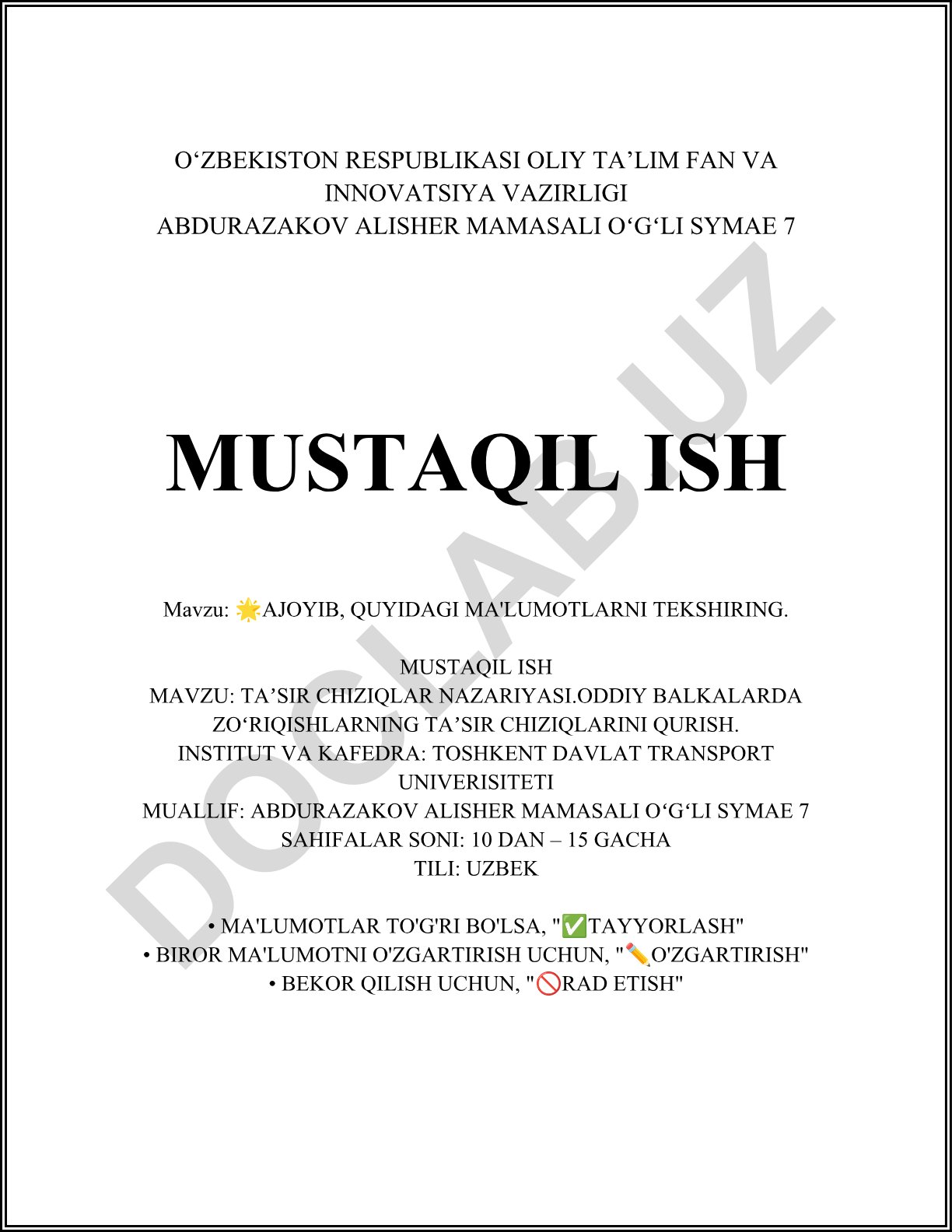 O‘ZBEKISTON RESPUBLIKASI OLIY TA’LIM FAN VA INNOVATSIYA VAZIRLIGI
ABDURAZAKOV ALISHER MAMASALI O‘G‘LI SYMAE 7

DOCLAB.UZ

MUSTAQIL ISH

Mavzu: 🌟AJOYIB, QUYIDAGI MA'LUMOTLARNI TEKSHIRING.

MUSTAQIL ISH
MAVZU: TA’SIR CHIZIQLAR NAZARIYASI.ODDIY BALKALARDA ZO‘RIQISHLARNING TA’SIR CHIZIQLARINI QURISH.
INSTITUT VA KAFEDRA: TOSHKENT DAVLAT TRANSPORT UNIVERISITETI
MUALLIF: ABDURAZAKOV ALISHER MAMASALI O‘G‘LI SYMAE 7
SAHIFALAR SONI: 10 DAN – 15 GACHA
TILI: UZBEK

• MA'LUMOTLAR TO'G'RI BO'LSA, "✅TAYYORLASH"
• BIROR MA'LUMOTNI O'ZGARTIRISH UCHUN, "✏️O'ZGARTIRISH"
• BEKOR QILISH UCHUN, "🚫RAD ETISH"